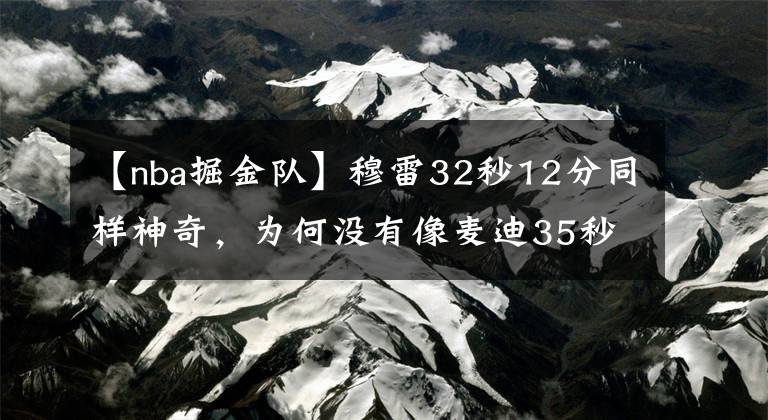 【nba掘金队】穆雷32秒12分同样神奇，为何没有像麦迪35秒